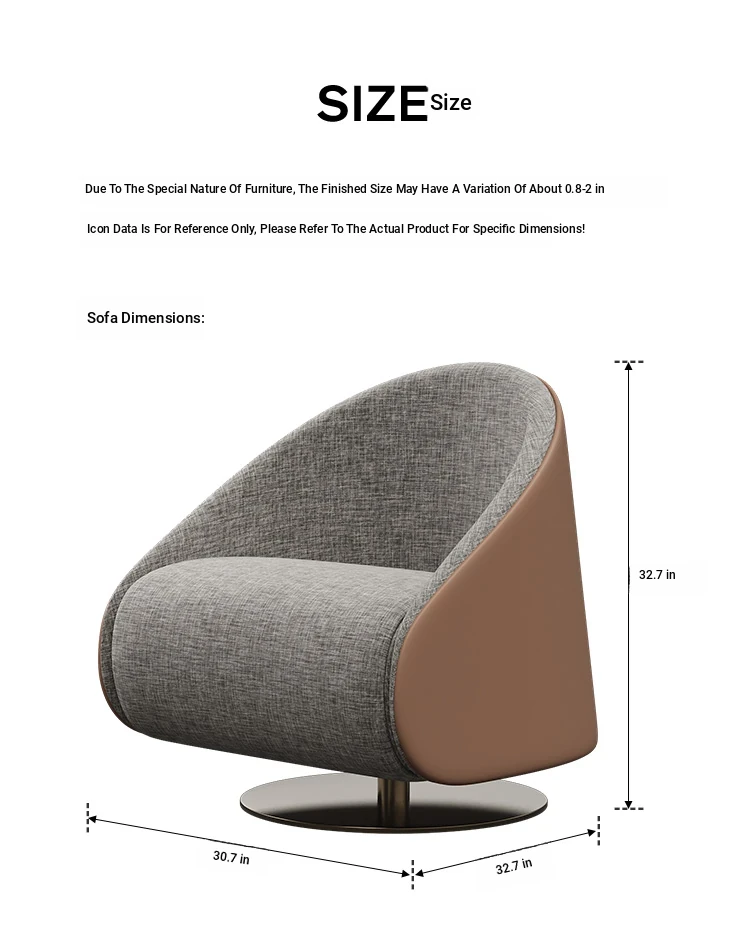 SIZE Size

Due To The Special Nature Of Furniture, The Finished Size May Have A Variation Of About 0.8-2 in

Icon Data Is For Reference Only, Please Refer To The Actual Product For Specific Dimensions!

Sofa Dimensions:

32.7 in

30.7 in

32.7 in